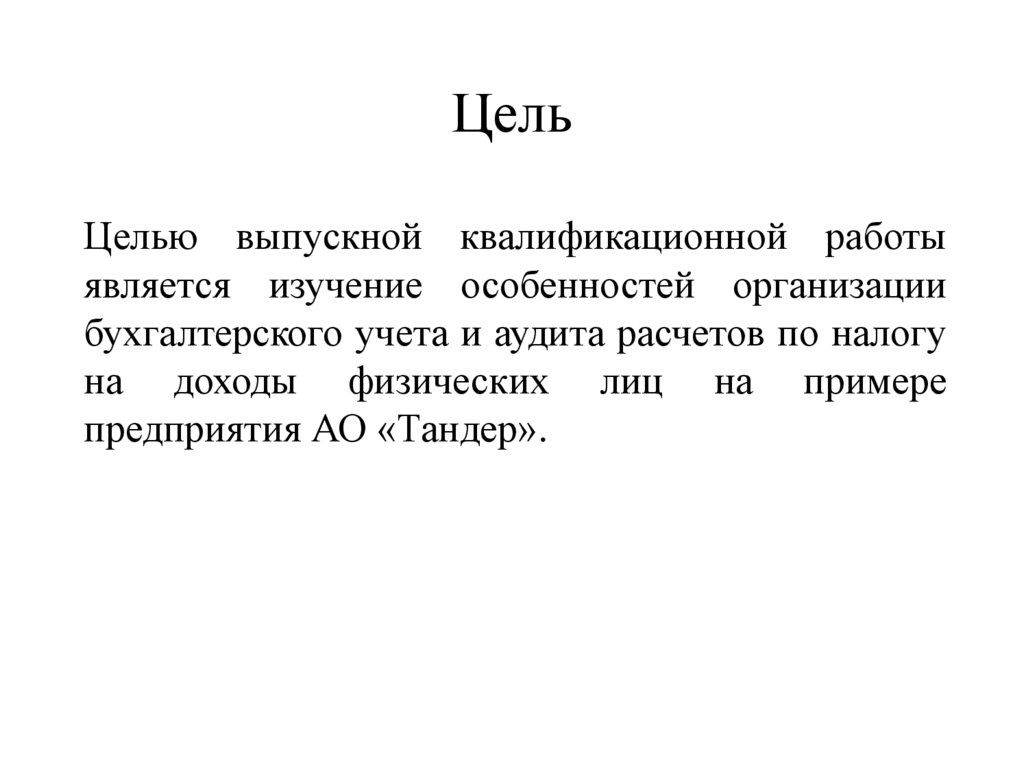 Цель

Целью выпускной квалификационной работы является изучение особенностей организации бухгалтерского учета и аудита расчетов по налогу на доходы физических лиц на примере предприятия АО «Тандер».